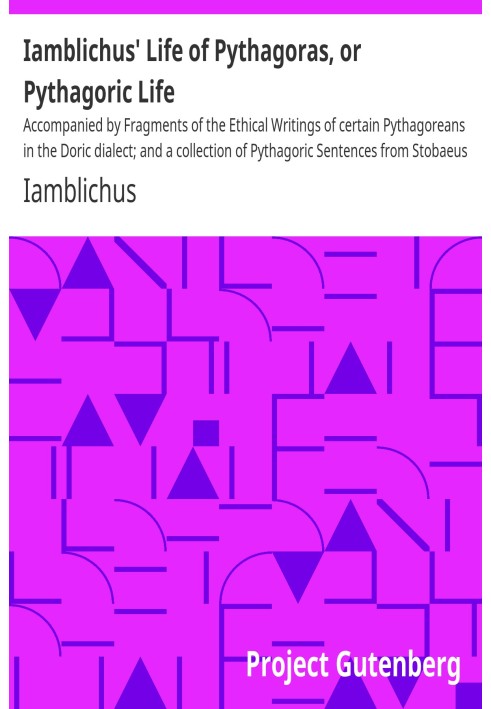 Iamblichus' Life of Pythagoras, or Pythagoric Life

Accompanied by Fragments of the Ethical Writings of certain Pythagoreans in the Doric dialect; and a collection of Pythagoric Sentences from Stobaeus

Iamblichus

Project Gutenberg